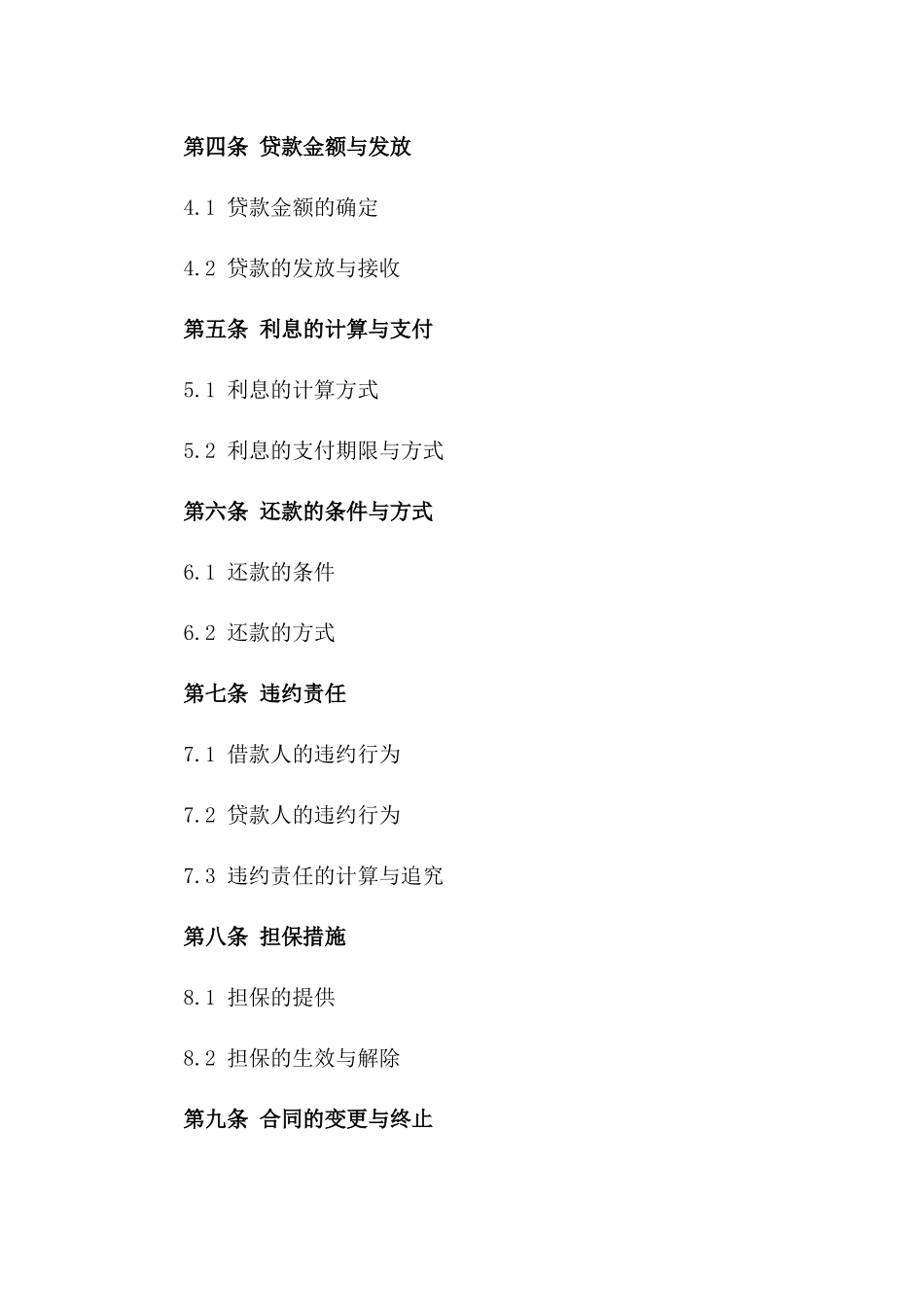 第四条 贷款金额与发放

4.1 贷款金额的确定

4.2 贷款的发放与接收

第五条 利息的计算与支付

5.1 利息的计算方式

5.2 利息的支付期限与方式

第六条 还款的条件与方式

6.1 还款的条件

6.2 还款的方式

第七条 违约责任

7.1 借款人的违约行为

7.2 贷款人的违约行为

7.3 违约责任的计算与追究

第八条 担保措施

8.1 担保的提供

8.2 担保的生效与解除

第九条 合同的变更与终止